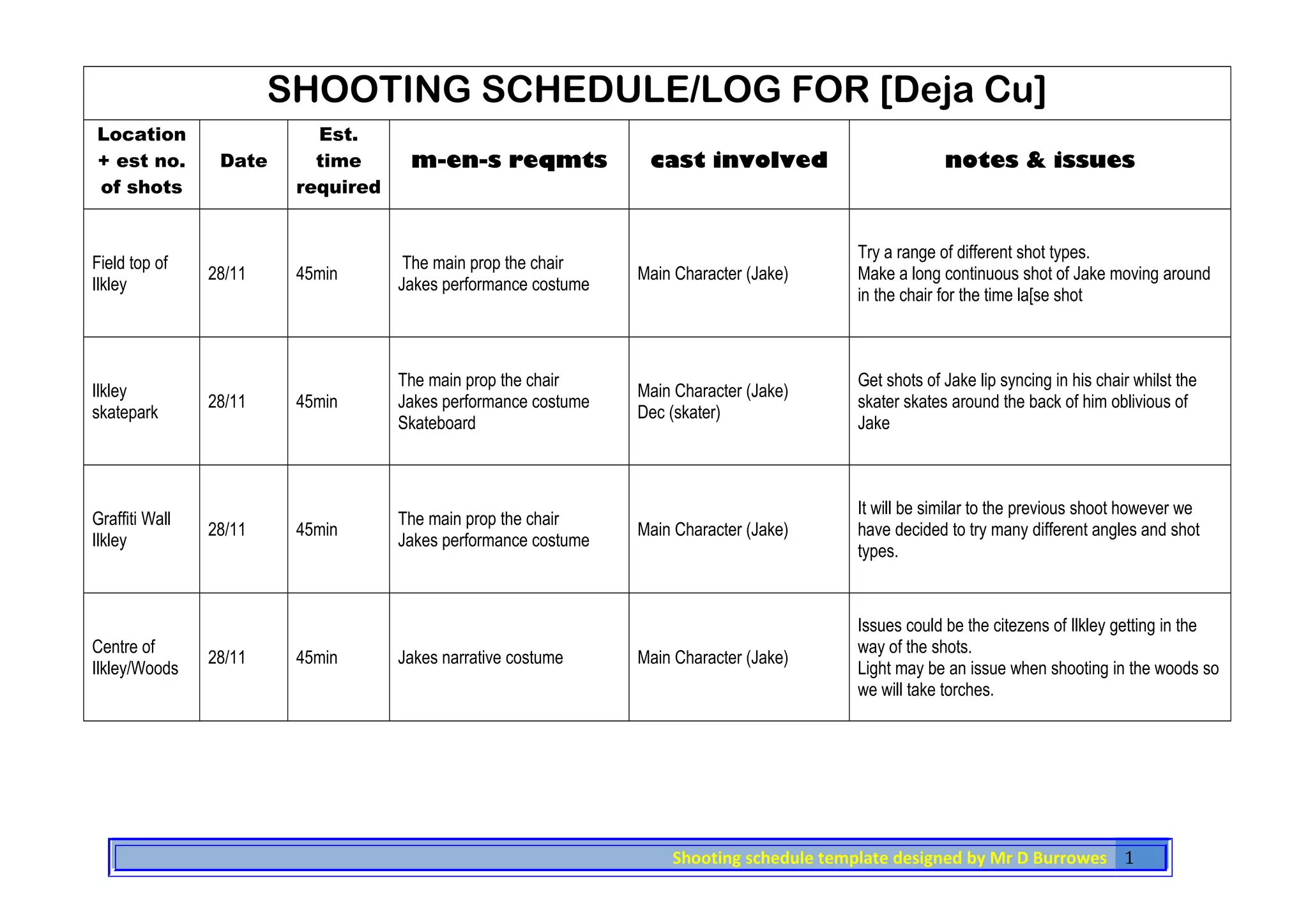 SHOOTING SCHEDULE/LOG FOR [Deja Cu]

| Location + est no. of shots | Date | Est. time required | m-en-s reqmts | cast involved | notes & issues |
|---|---|---|---|---|---|
| Field top of Ilkley | 28/11 | 45min | The main prop the chair Jakes performance costume | Main Character (Jake) | Try a range of different shot types. Make a long continuous shot of Jake moving around in the chair for the time la[se shot |
| Ilkley skatepark | 28/11 | 45min | The main prop the chair Jakes performance costume Skateboard | Main Character (Jake) Dec (skater) | Get shots of Jake lip syncing in his chair whilst the skater skates around the back of him oblivious of Jake |
| Graffiti Wall Ilkley | 28/11 | 45min | The main prop the chair Jakes performance costume | Main Character (Jake) | It will be similar to the previous shoot however we have decided to try many different angles and shot types. |
| Centre of Ilkley/Woods | 28/11 | 45min | Jakes narrative costume | Main Character (Jake) | Issues could be the citezens of Ilkley getting in the way of the shots. Light may be an issue when shooting in the woods so we will take torches. |

Shooting schedule template designed by Mr D Burrowes 1